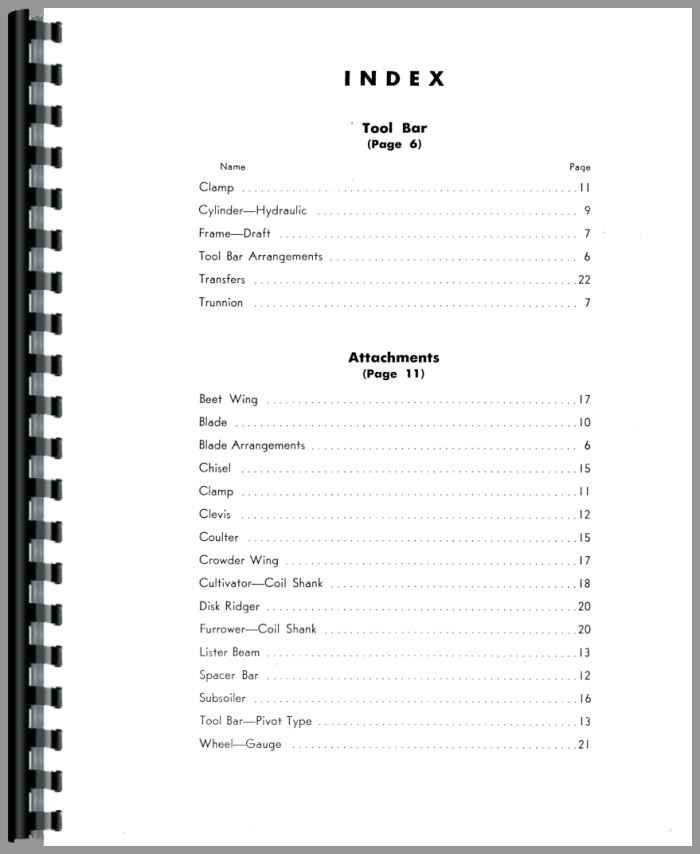 INDEX

Tool Bar
(Page 6)

| Name | Page |
|---|---|
| Clamp | 11 |
| Cylinder—Hydraulic | 9 |
| Frame—Draft | 7 |
| Tool Bar Arrangements | 6 |
| Transfers | 22 |
| Trunnion | 7 |

Attachments
(Page 11)

| | |
|---|---|
| Beet Wing | 17 |
| Blade | 10 |
| Blade Arrangements | 6 |
| Chisel | 15 |
| Clamp | 11 |
| Clevis | 12 |
| Coulter | 15 |
| Crowder Wing | 17 |
| Cultivator—Coil Shank | 18 |
| Disk Ridger | 20 |
| Furrower—Coil Shank | 20 |
| Lister Beam | 13 |
| Spacer Bar | 12 |
| Subsoiler | 16 |
| Tool Bar—Pivot Type | 13 |
| Wheel—Gauge | 21 |